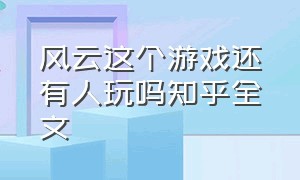 风云这个游戏还有人玩吗知乎全文